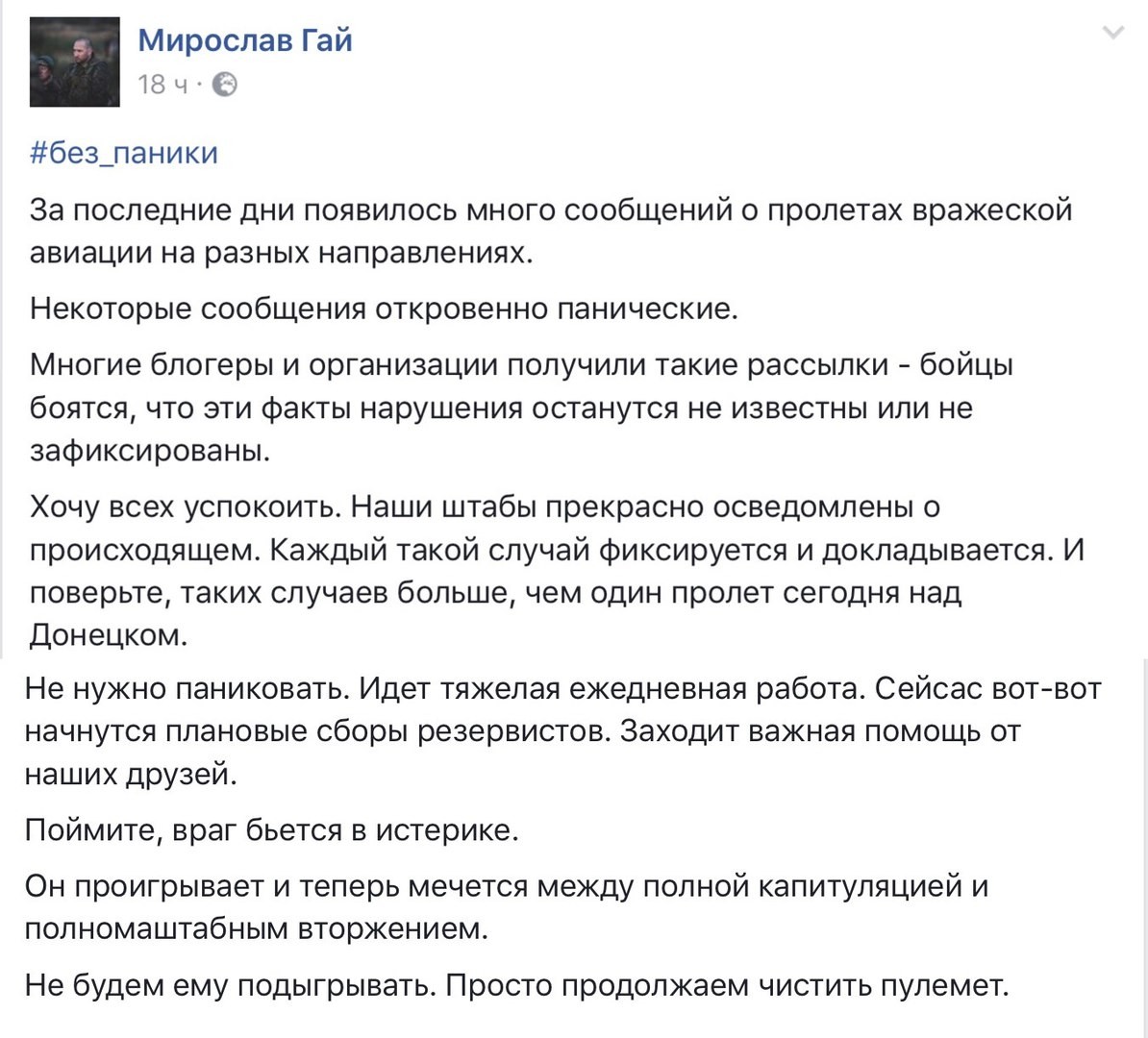 Мирослав Гай
18 ч ·

#без_паники

За последние дни появилось много сообщений о пролетах вражеской авиации на разных направлениях.

Некоторые сообщения откровенно панические.

Многие блогеры и организации получили такие рассылки - бойцы боятся, что эти факты нарушения останутся не известны или не зафиксированы.

Хочу всех успокоить. Наши штабы прекрасно осведомлены о происходящем. Каждый такой случай фиксируется и докладывается. И поверьте, таких случаев больше, чем один пролет сегодня над Донецком.

Не нужно паниковать. Идет тяжелая ежедневная работа. Сейсас вот-вот начнутся плановые сборы резервистов. Заходит важная помощь от наших друзей.

Поймите, враг бьется в истерике.

Он проигрывает и теперь мечется между полной капитуляцией и полномаштабным вторжением.

Не будем ему подыгрывать. Просто продолжаем чистить пулемет.